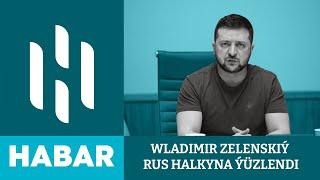 HABAR

WLADIMIR ZELENSKIÝ RUS HALKYNA ÝÜZLENDI